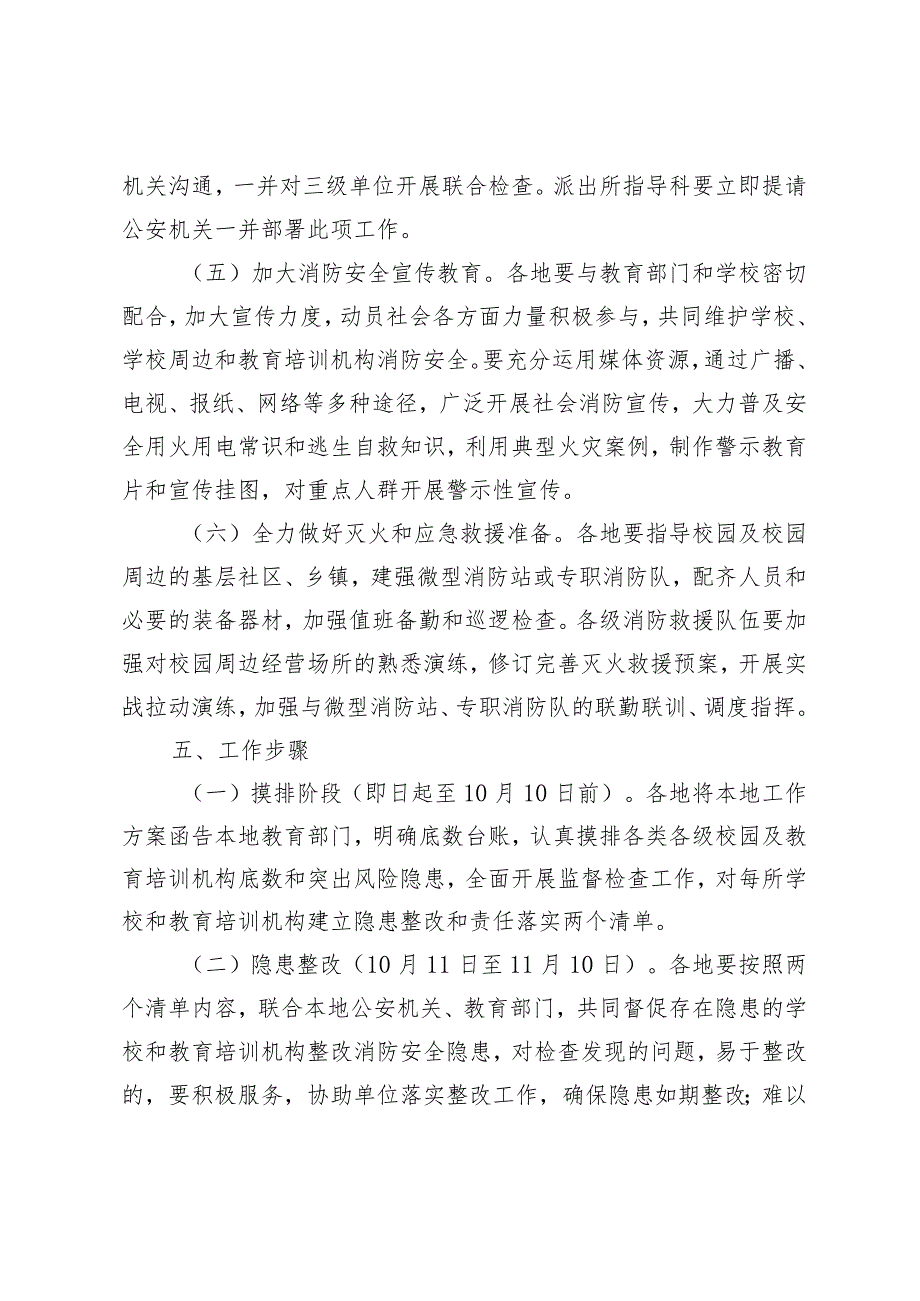 机关沟通，一并对三级单位开展联合检查。派出所指导科要立即提请公安机关一并部署此项工作。

（五）加大消防安全宣传教育。各地要与教育部门和学校密切配合，加大宣传力度，动员社会各方面力量积极参与，共同维护学校、学校周边和教育培训机构消防安全。要充分运用媒体资源，通过广播、电视、报纸、网络等多种途径，广泛开展社会消防宣传，大力普及安全用火用电常识和逃生自救知识，利用典型火灾案例，制作警示教育片和宣传挂图，对重点人群开展警示性宣传。

（六）全力做好灭火和应急救援准备。各地要指导校园及校园周边的基层社区、乡镇，建强微型消防站或专职消防队，配齐人员和必要的装备器材，加强值班备勤和巡逻检查。各级消防救援队伍要加强对校园周边经营场所的熟悉演练，修订完善灭火救援预案，开展实战拉动演练，加强与微型消防站、专职消防队的联勤联训、调度指挥。

五、工作步骤

（一）摸排阶段（即日起至10月10日前）。各地将本地工作方案函告本地教育部门，明确底数台账，认真摸排各类各级校园及教育培训机构底数和突出风险隐患，全面开展监督检查工作，对每所学校和教育培训机构建立隐患整改和责任落实两个清单。

（二）隐患整改（10月11日至11月10日）。各地要按照两个清单内容，联合本地公安机关、教育部门，共同督促存在隐患的学校和教育培训机构整改消防安全隐患，对检查发现的问题，易于整改的，要积极服务，协助单位落实整改工作，确保隐患如期整改；难以